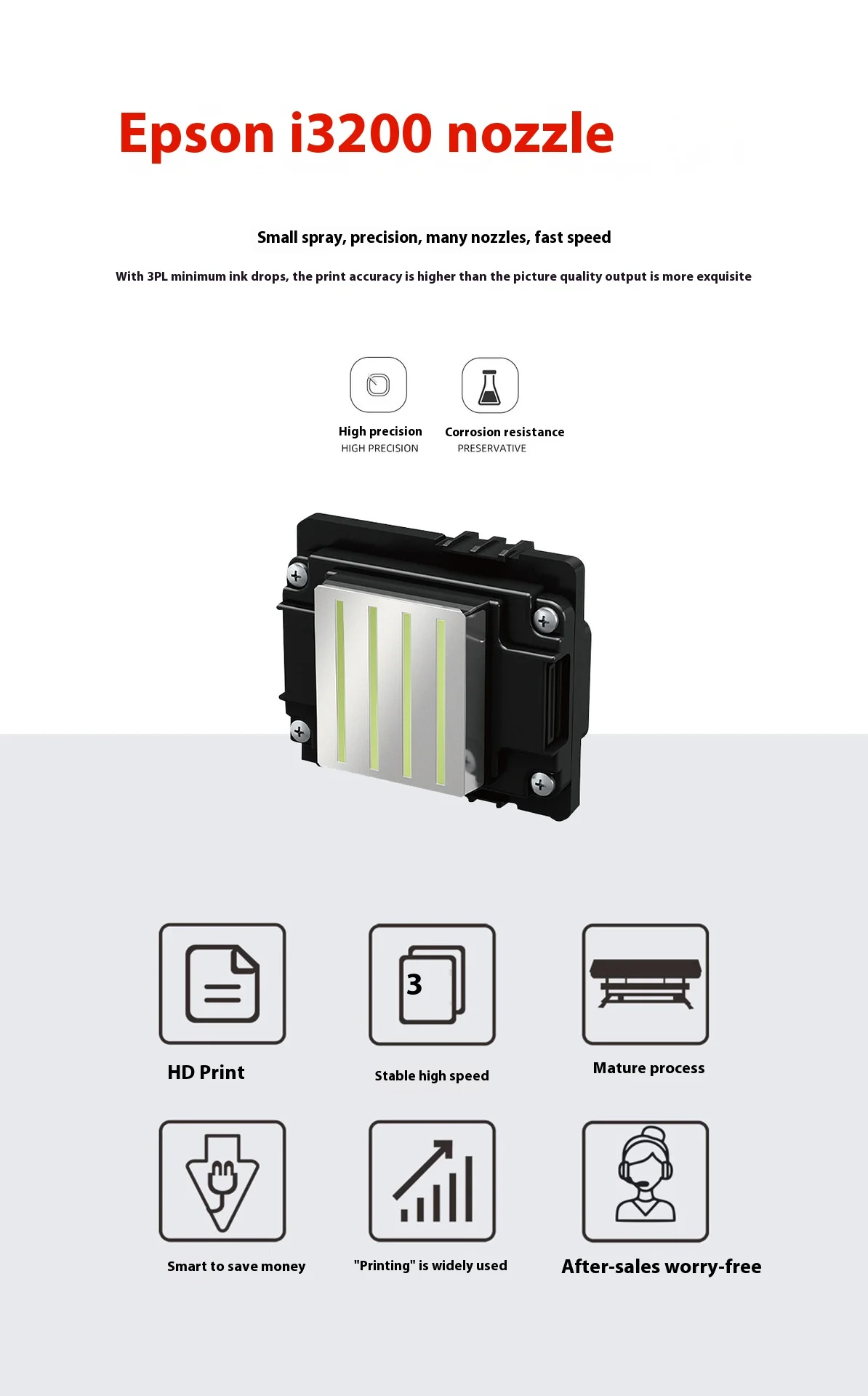 Epson i3200 nozzle

Small spray, precision, many nozzles, fast speed

With 3PL minimum ink drops, the print accuracy is higher than the picture quality output is more exquisite

High precision
HIGH PRECISION

Corrosion resistance
PRESERVATIVE

3

HD Print

Stable high speed

Mature process

Smart to save money

"Printing" is widely used

After-sales worry-free